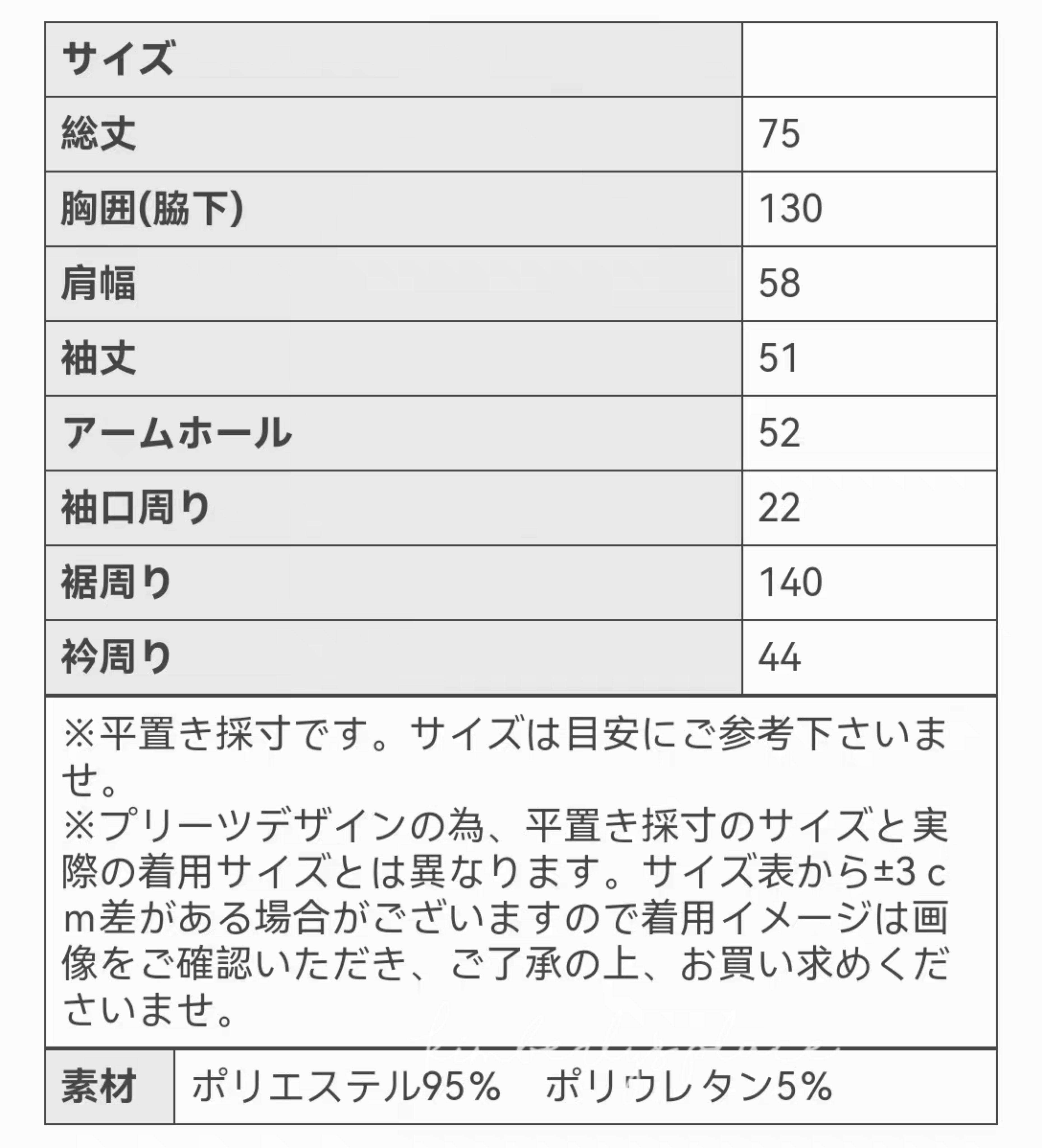 | サイズ | |
|---|---|
| 総丈 | 75 |
| 胸囲(脇下) | 130 |
| 肩幅 | 58 |
| 袖丈 | 51 |
| アームホール | 52 |
| 袖口周り | 22 |
| 裾周り | 140 |
| 衿周り | 44 |

※平置き採寸です。サイズは目安にご参考下さいませ。
※プリーツデザインの為、平置き採寸のサイズと実際の着用サイズとは異なります。サイズ表から±3ｃｍ差がある場合がございますので着用イメージは画像をご確認いただき、ご了承の上、お買い求めくださいませ。

| 素材 | ポリエステル95%　ポリウレタン5% |
|---|---|